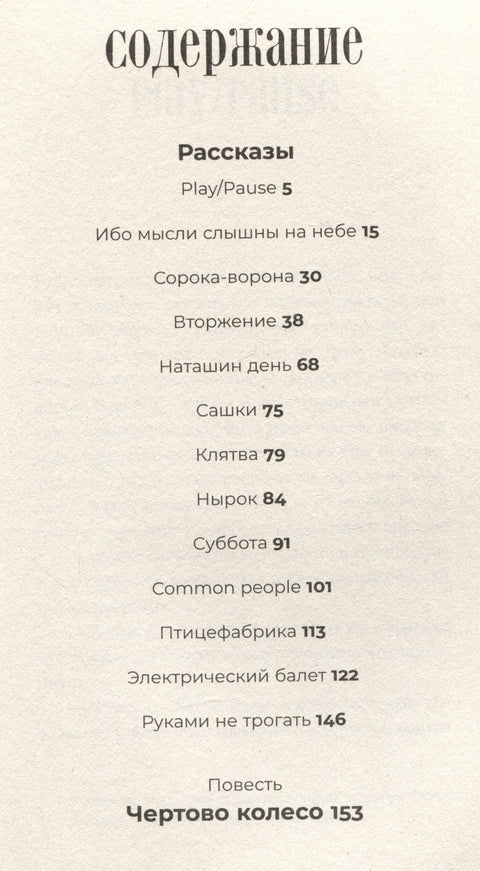 содержание

Рассказы

Play/Pause 5

Ибо мысли слышны на небе 15

Сорока-ворона 30

Вторжение 38

Наташин день 68

Сашки 75

Клятва 79

Нырок 84

Суббота 91

Common people 101

Птицефабрика 113

Электрический балет 122

Руками не трогать 146

Повесть

Чертово колесо 153